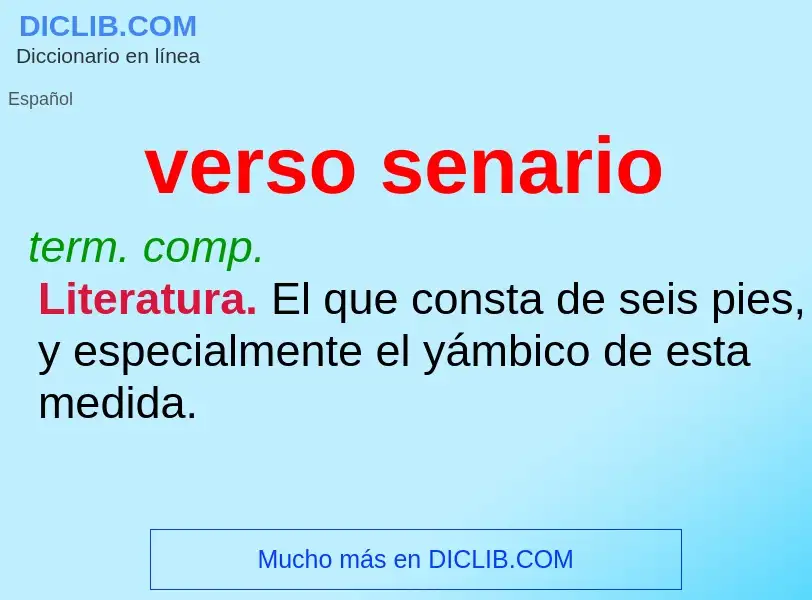 DICLIB.COM
Diccionario en línea

Español

verso senario

term. comp.

Literatura. El que consta de seis pies, y especialmente el yámbico de esta medida.

Mucho más en DICLIB.COM